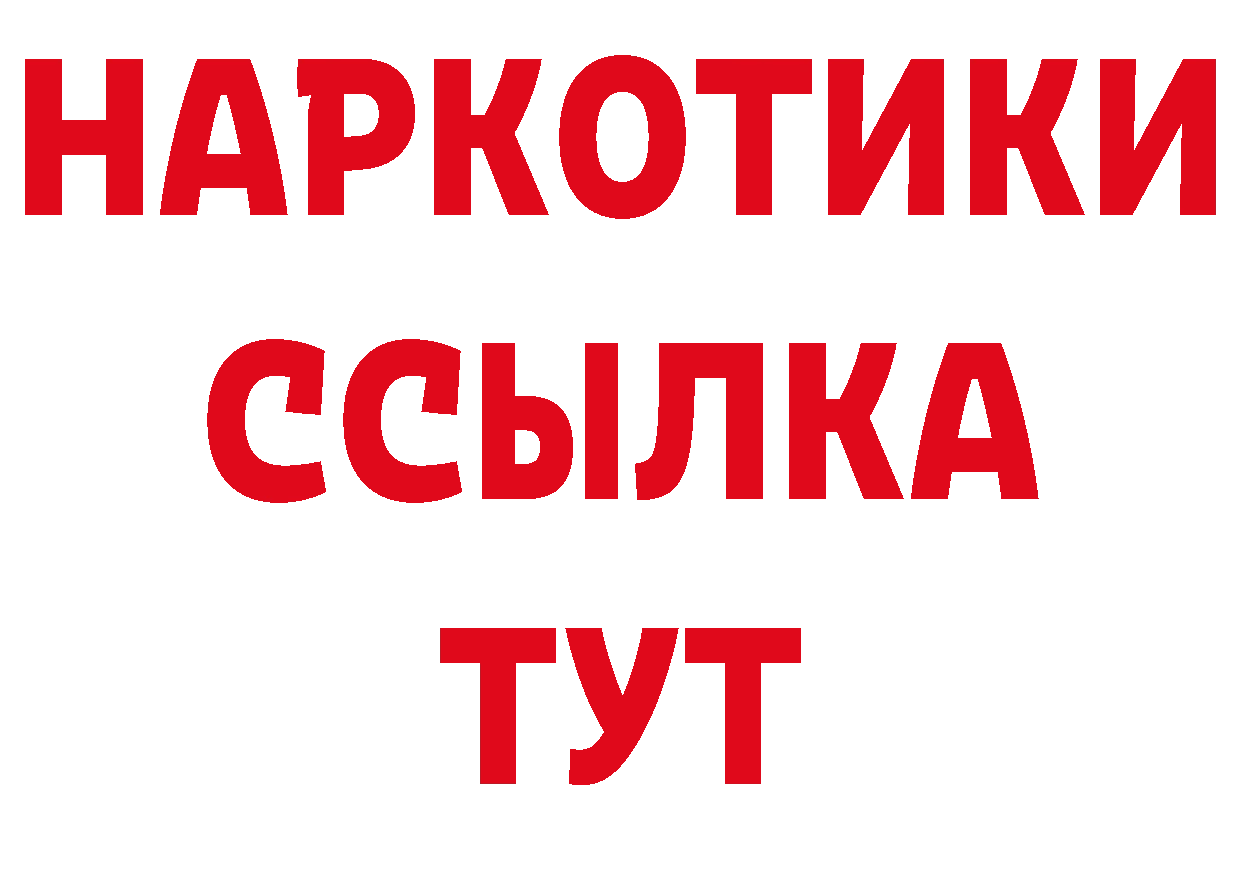 НАРКОТИКИ
ССЫЛКА
ТУТ